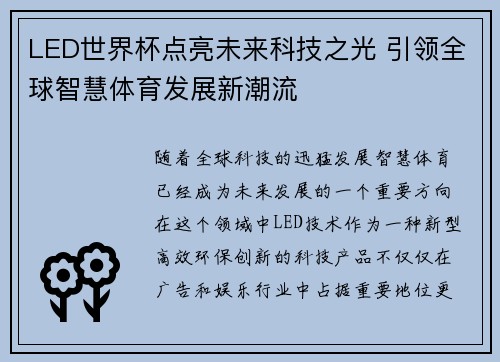 LED世界杯点亮未来科技之光 引领全球智慧体育发展新潮流

随着全球科技的迅猛发展智慧体育已经成为未来发展的一个重要方向在这个领域中LED技术作为一种新型高效环保创新的科技产品不仅仅在广告和娱乐行业中占据重要地位更